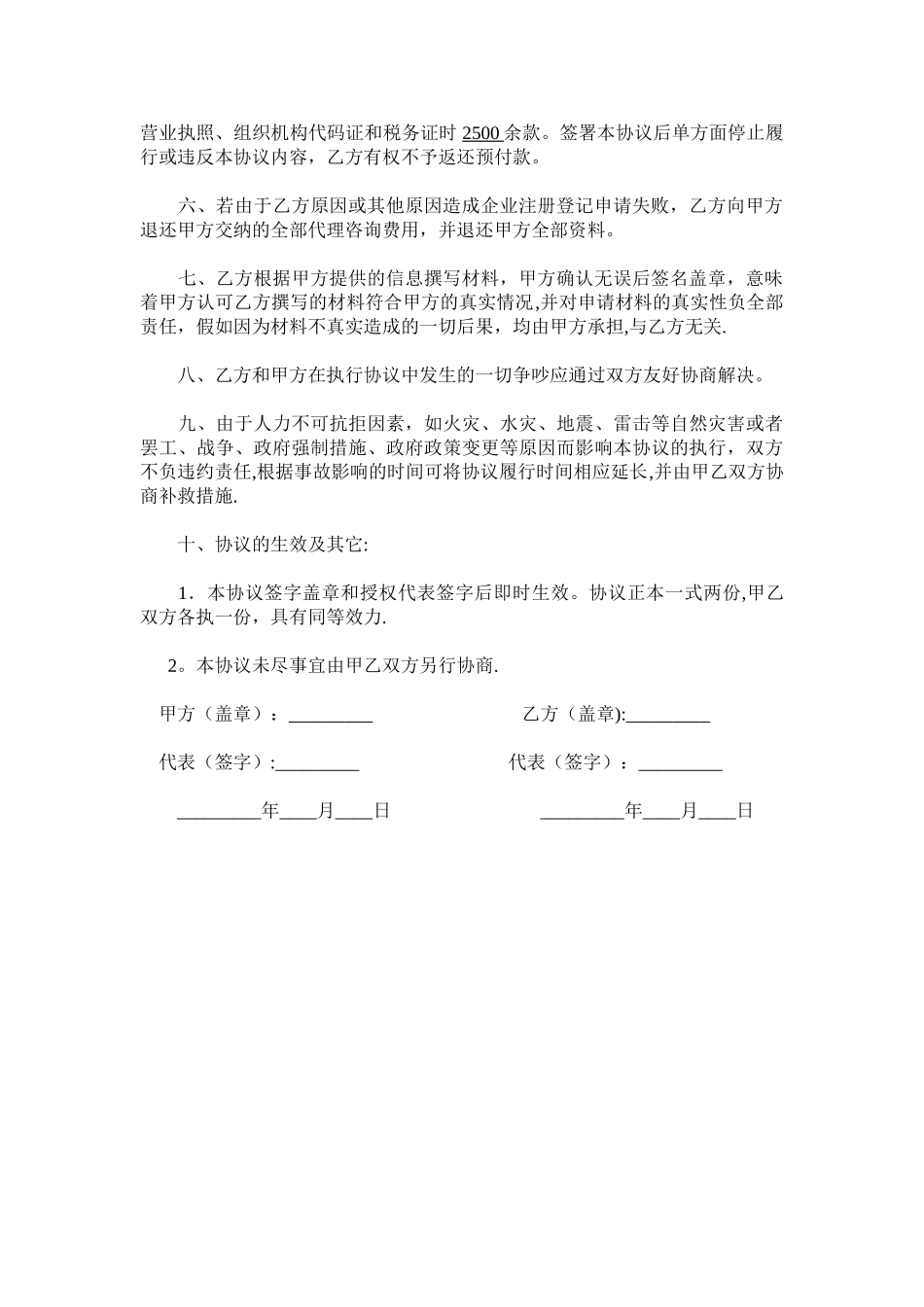 营业执照、组织机构代码证和税务证时 2500 余款。签署本协议后单方面停止履行或违反本协议内容，乙方有权不予返还预付款。

六、若由于乙方原因或其他原因造成企业注册登记申请失败，乙方向甲方退还甲方交纳的全部代理咨询费用，并退还甲方全部资料。

七、乙方根据甲方提供的信息撰写材料，甲方确认无误后签名盖章，意味着甲方认可乙方撰写的材料符合甲方的真实情况,并对申请材料的真实性负全部责任，假如因为材料不真实造成的一切后果，均由甲方承担,与乙方无关.

八、乙方和甲方在执行协议中发生的一切争吵应通过双方友好协商解决。

九、由于人力不可抗拒因素，如火灾、水灾、地震、雷击等自然灾害或者罢工、战争、政府强制措施、政府政策变更等原因而影响本协议的执行，双方不负违约责任,根据事故影响的时间可将协议履行时间相应延长,并由甲乙双方协商补救措施.

十、协议的生效及其它:

1．本协议签字盖章和授权代表签字后即时生效。协议正本一式两份,甲乙双方各执一份，具有同等效力.

2。本协议未尽事宜由甲乙双方另行协商.

甲方（盖章）：_________ 乙方（盖章):_________

代表（签字）:_________ 代表（签字）：_________

_________年____月____日 _________年____月____日